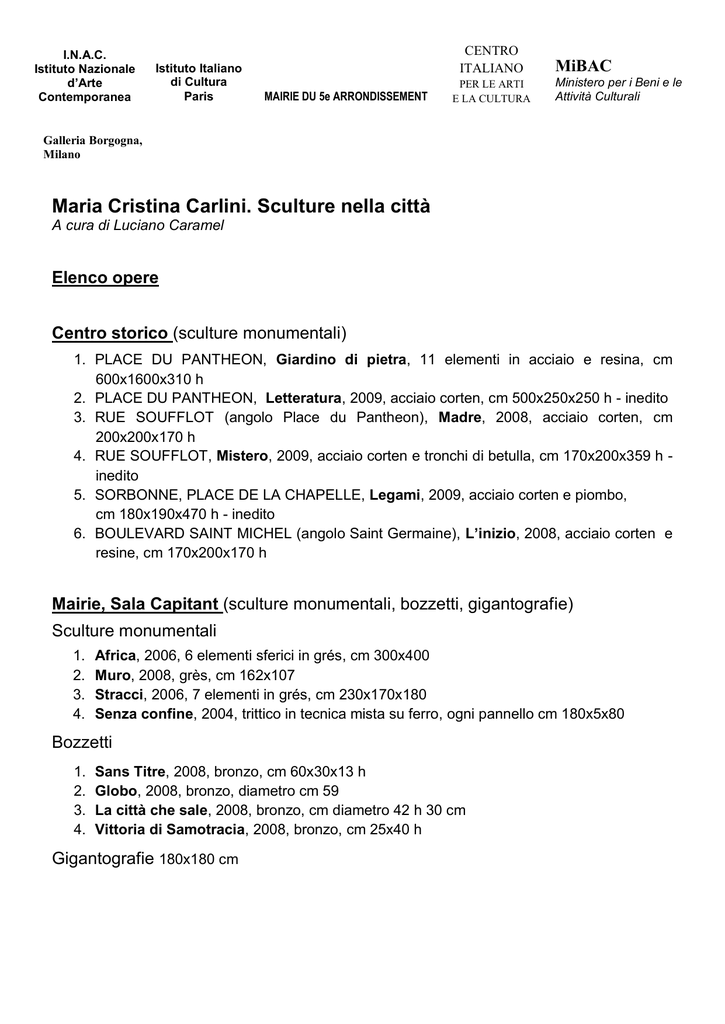 I.N.A.C.
Istituto Nazionale d'Arte Contemporanea

Istituto Italiano di Cultura Paris

MAIRIE DU 5e ARRONDISSEMENT

CENTRO ITALIANO PER LE ARTI E LA CULTURA

MiBAC
Ministero per i Beni e le Attività Culturali

Galleria Borgogna, Milano

Maria Cristina Carlini. Sculture nella città
A cura di Luciano Caramel

Elenco opere

Centro storico (sculture monumentali)
1. PLACE DU PANTHEON, Giardino di pietra, 11 elementi in acciaio e resina, cm 600x1600x310 h
2. PLACE DU PANTHEON, Letteratura, 2009, acciaio corten, cm 500x250x250 h - inedito
3. RUE SOUFFLOT (angolo Place du Pantheon), Madre, 2008, acciaio corten, cm 200x200x170 h
4. RUE SOUFFLOT, Mistero, 2009, acciaio corten e tronchi di betulla, cm 170x200x359 h - inedito
5. SORBONNE, PLACE DE LA CHAPELLE, Legami, 2009, acciaio corten e piombo, cm 180x190x470 h - inedito
6. BOULEVARD SAINT MICHEL (angolo Saint Germaine), L'inizio, 2008, acciaio corten e resine, cm 170x200x170 h

Mairie, Sala Capitant (sculture monumentali, bozzetti, gigantografie)
Sculture monumentali
1. Africa, 2006, 6 elementi sferici in grés, cm 300x400
2. Muro, 2008, grès, cm 162x107
3. Stracci, 2006, 7 elementi in grés, cm 230x170x180
4. Senza confine, 2004, trittico in tecnica mista su ferro, ogni pannello cm 180x5x80

Bozzetti
1. Sans Titre, 2008, bronzo, cm 60x30x13 h
2. Globo, 2008, bronzo, diametro cm 59
3. La città che sale, 2008, bronzo, cm diametro 42 h 30 cm
4. Vittoria di Samotracia, 2008, bronzo, cm 25x40 h

Gigantografie 180x180 cm